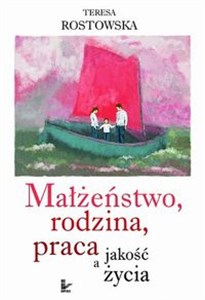 TERESA
ROSTOWSKA

Małżeństwo,
rodzina,
praca a jakość życia